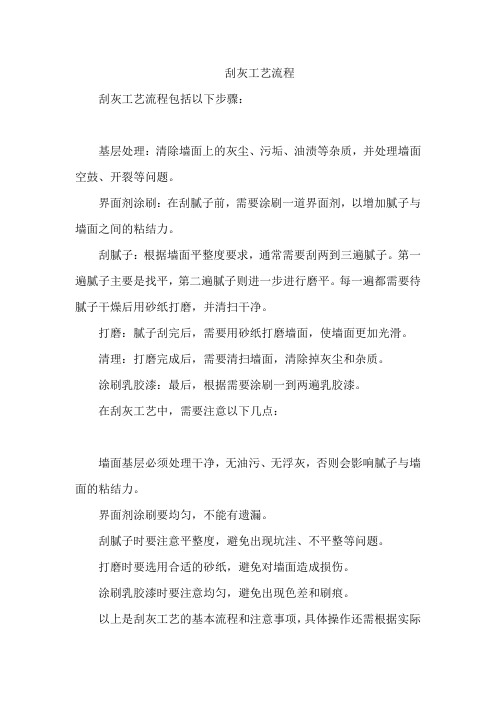 刮灰工艺流程

刮灰工艺流程包括以下步骤：

基层处理：清除墙面上的灰尘、污垢、油渍等杂质，并处理墙面空鼓、开裂等问题。

界面剂涂刷：在刮腻子前，需要涂刷一道界面剂，以增加腻子与墙面之间的粘结力。

刮腻子：根据墙面平整度要求，通常需要刮两到三遍腻子。第一遍腻子主要是找平，第二遍腻子则进一步进行磨平。每一遍都需要待腻子干燥后用砂纸打磨，并清扫干净。

打磨：腻子刮完后，需要用砂纸打磨墙面，使墙面更加光滑。

清理：打磨完成后，需要清扫墙面，清除掉灰尘和杂质。

涂刷乳胶漆：最后，根据需要涂刷一到两遍乳胶漆。

在刮灰工艺中，需要注意以下几点：

墙面基层必须处理干净，无油污、无浮灰，否则会影响腻子与墙面的粘结力。

界面剂涂刷要均匀，不能有遗漏。

刮腻子时要注意平整度，避免出现坑洼、不平整等问题。

打磨时要选用合适的砂纸，避免对墙面造成损伤。

涂刷乳胶漆时要注意均匀，避免出现色差和刷痕。

以上是刮灰工艺的基本流程和注意事项，具体操作还需根据实际